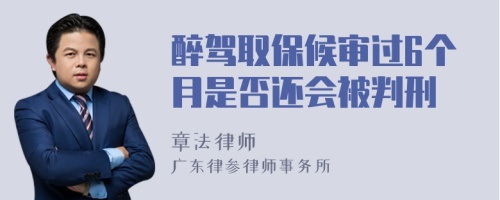 醉驾取保候审过6个月是否还会被判刑

章法律师

广东律参律师事务所